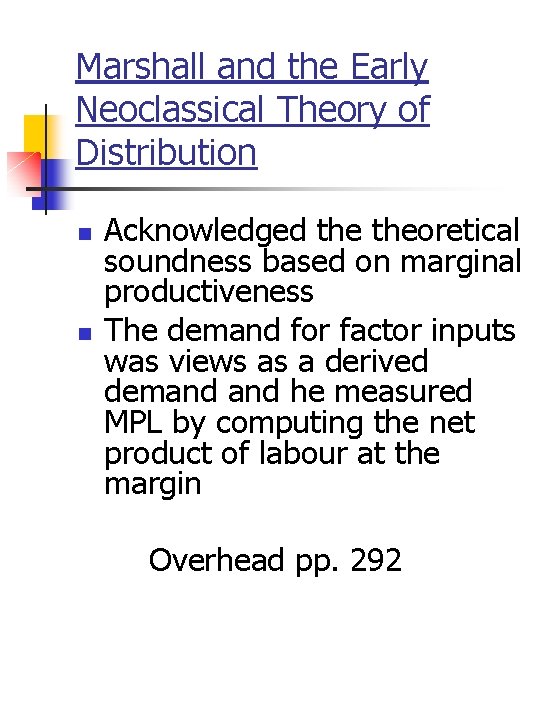 Marshall and the Early Neoclassical Theory of Distribution

• Acknowledged the theoretical soundness based on marginal productiveness
• The demand for factor inputs was views as a derived demand and he measured MPL by computing the net product of labour at the margin

Overhead pp. 292